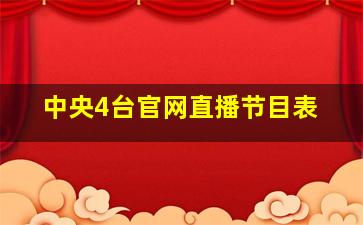 中央4台官网直播节目表